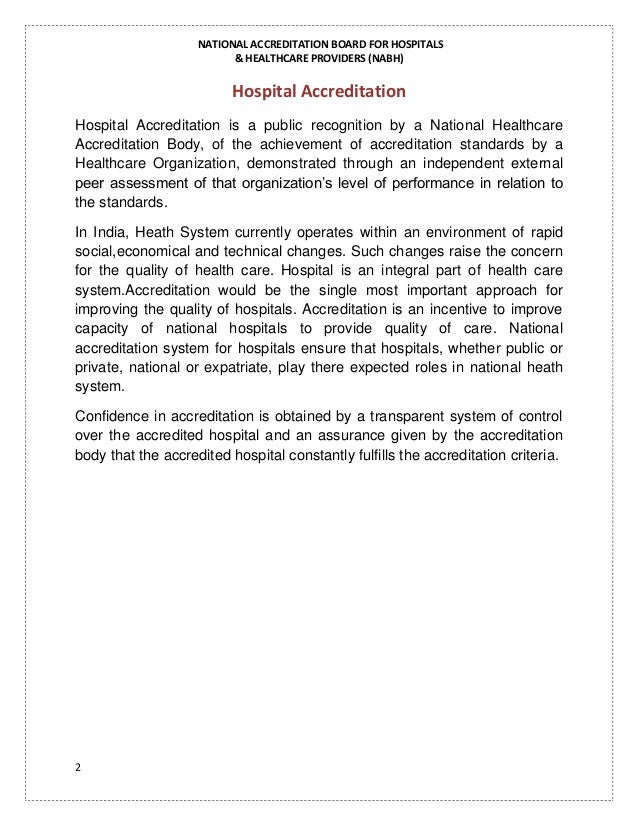 NATIONAL ACCREDITATION BOARD FOR HOSPITALS
& HEALTHCARE PROVIDERS (NABH)

Hospital Accreditation

Hospital Accreditation is a public recognition by a National Healthcare Accreditation Body, of the achievement of accreditation standards by a Healthcare Organization, demonstrated through an independent external peer assessment of that organization's level of performance in relation to the standards.

In India, Heath System currently operates within an environment of rapid social,economical and technical changes. Such changes raise the concern for the quality of health care. Hospital is an integral part of health care system.Accreditation would be the single most important approach for improving the quality of hospitals. Accreditation is an incentive to improve capacity of national hospitals to provide quality of care. National accreditation system for hospitals ensure that hospitals, whether public or private, national or expatriate, play there expected roles in national heath system.

Confidence in accreditation is obtained by a transparent system of control over the accredited hospital and an assurance given by the accreditation body that the accredited hospital constantly fulfills the accreditation criteria.

2